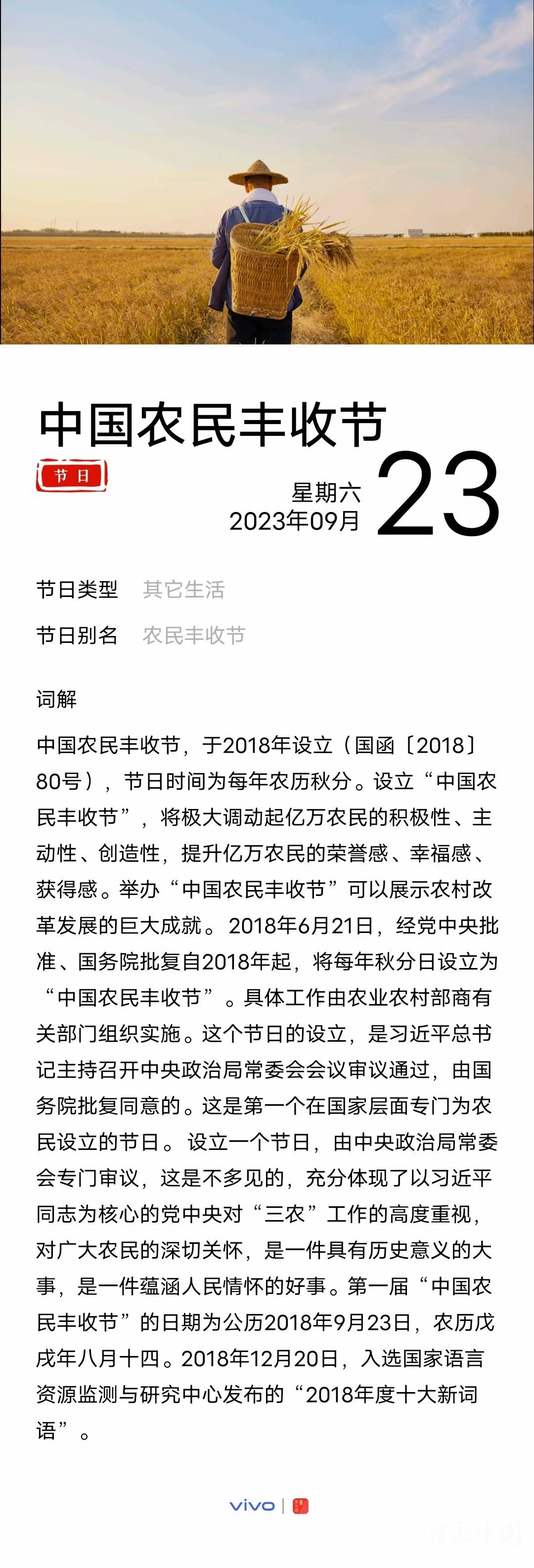 中国农民丰收节

节日

星期六
2023年09月

23

节日类型　其它生活

节日别名　农民丰收节

词解

中国农民丰收节，于2018年设立（国函〔2018〕80号），节日时间为每年农历秋分。设立“中国农民丰收节”，将极大调动起亿万农民的积极性、主动性、创造性，提升亿万农民的荣誉感、幸福感、获得感。举办“中国农民丰收节”可以展示农村改革发展的巨大成就。2018年6月21日，经党中央批准、国务院批复自2018年起，将每年秋分日设立为“中国农民丰收节”。具体工作由农业农村部商有关部门组织实施。这个节日的设立，是习近平总书记主持召开中央政治局常委会会议审议通过，由国务院批复同意的。这是第一个在国家层面专门为农民设立的节日。设立一个节日，由中央政治局常委会专门审议，这是不多见的，充分体现了以习近平同志为核心的党中央对“三农”工作的高度重视，对广大农民的深切关怀，是一件具有历史意义的大事，是一件蕴涵人民情怀的好事。第一届“中国农民丰收节”的日期为公历2018年9月23日，农历戊戌年八月十四。2018年12月20日，入选国家语言资源监测与研究中心发布的“2018年度十大新词语”。

vivo